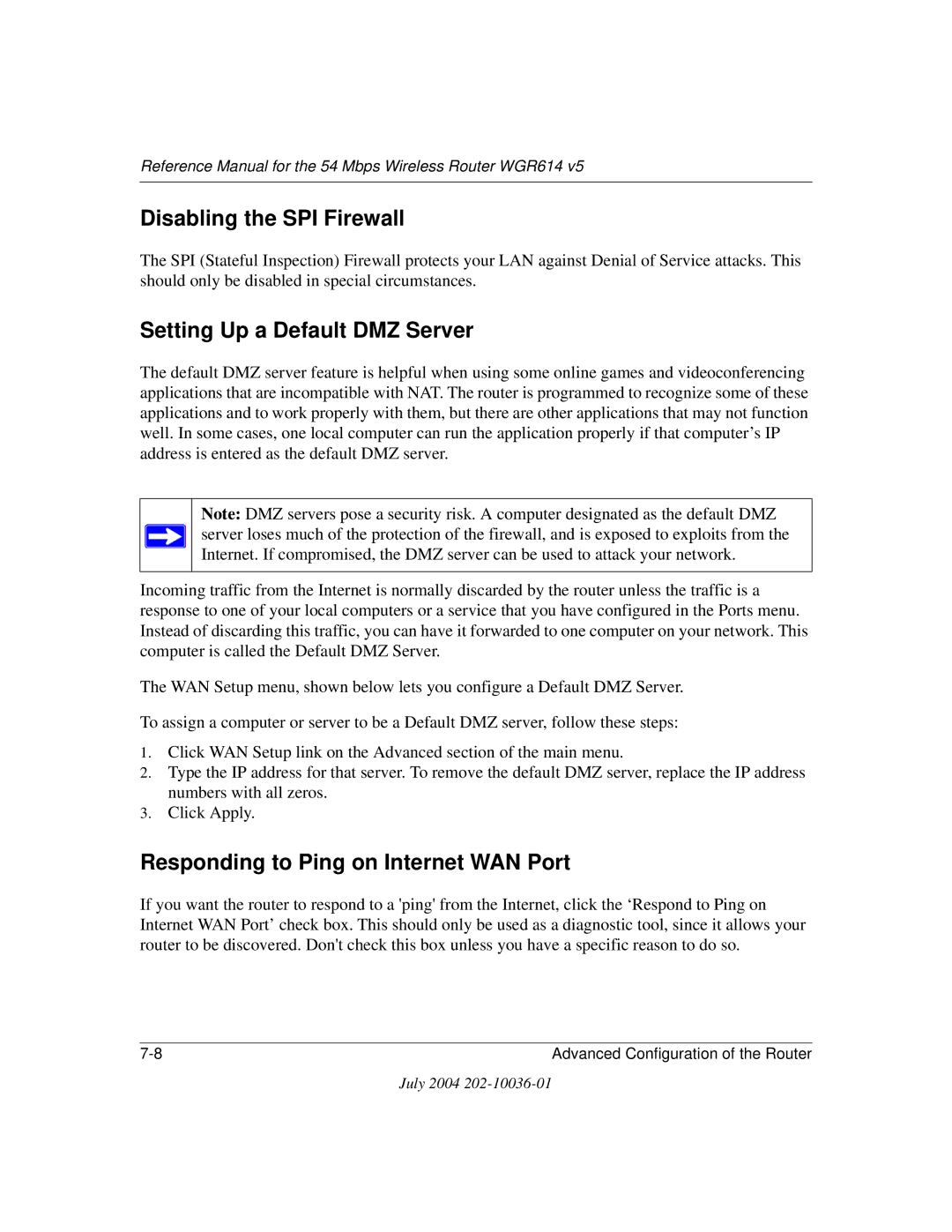 Reference Manual for the 54 Mbps Wireless Router WGR614 v5

Disabling the SPI Firewall

The SPI (Stateful Inspection) Firewall protects your LAN against Denial of Service attacks. This should only be disabled in special circumstances.

Setting Up a Default DMZ Server

The default DMZ server feature is helpful when using some online games and videoconferencing applications that are incompatible with NAT. The router is programmed to recognize some of these applications and to work properly with them, but there are other applications that may not function well. In some cases, one local computer can run the application properly if that computer's IP address is entered as the default DMZ server.

Note: DMZ servers pose a security risk. A computer designated as the default DMZ server loses much of the protection of the firewall, and is exposed to exploits from the Internet. If compromised, the DMZ server can be used to attack your network.

Incoming traffic from the Internet is normally discarded by the router unless the traffic is a response to one of your local computers or a service that you have configured in the Ports menu. Instead of discarding this traffic, you can have it forwarded to one computer on your network. This computer is called the Default DMZ Server.

The WAN Setup menu, shown below lets you configure a Default DMZ Server.

To assign a computer or server to be a Default DMZ server, follow these steps:

1. Click WAN Setup link on the Advanced section of the main menu.
2. Type the IP address for that server. To remove the default DMZ server, replace the IP address numbers with all zeros.
3. Click Apply.

Responding to Ping on Internet WAN Port

If you want the router to respond to a 'ping' from the Internet, click the ‘Respond to Ping on Internet WAN Port’ check box. This should only be used as a diagnostic tool, since it allows your router to be discovered. Don't check this box unless you have a specific reason to do so.

7-8 Advanced Configuration of the Router

July 2004 202-10036-01